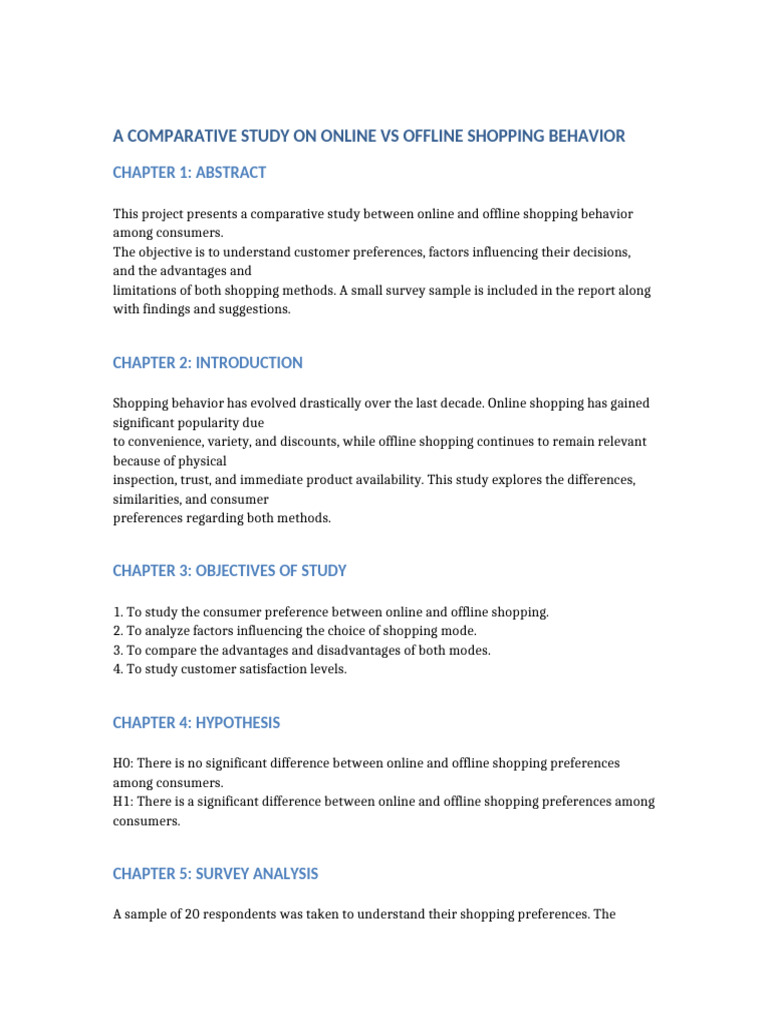 A COMPARATIVE STUDY ON ONLINE VS OFFLINE SHOPPING BEHAVIOR

CHAPTER 1: ABSTRACT

This project presents a comparative study between online and offline shopping behavior among consumers.
The objective is to understand customer preferences, factors influencing their decisions, and the advantages and
limitations of both shopping methods. A small survey sample is included in the report along with findings and suggestions.

CHAPTER 2: INTRODUCTION

Shopping behavior has evolved drastically over the last decade. Online shopping has gained significant popularity due
to convenience, variety, and discounts, while offline shopping continues to remain relevant because of physical
inspection, trust, and immediate product availability. This study explores the differences, similarities, and consumer
preferences regarding both methods.

CHAPTER 3: OBJECTIVES OF STUDY

1. To study the consumer preference between online and offline shopping.
2. To analyze factors influencing the choice of shopping mode.
3. To compare the advantages and disadvantages of both modes.
4. To study customer satisfaction levels.

CHAPTER 4: HYPOTHESIS

H0: There is no significant difference between online and offline shopping preferences among consumers.
H1: There is a significant difference between online and offline shopping preferences among consumers.

CHAPTER 5: SURVEY ANALYSIS

A sample of 20 respondents was taken to understand their shopping preferences. The